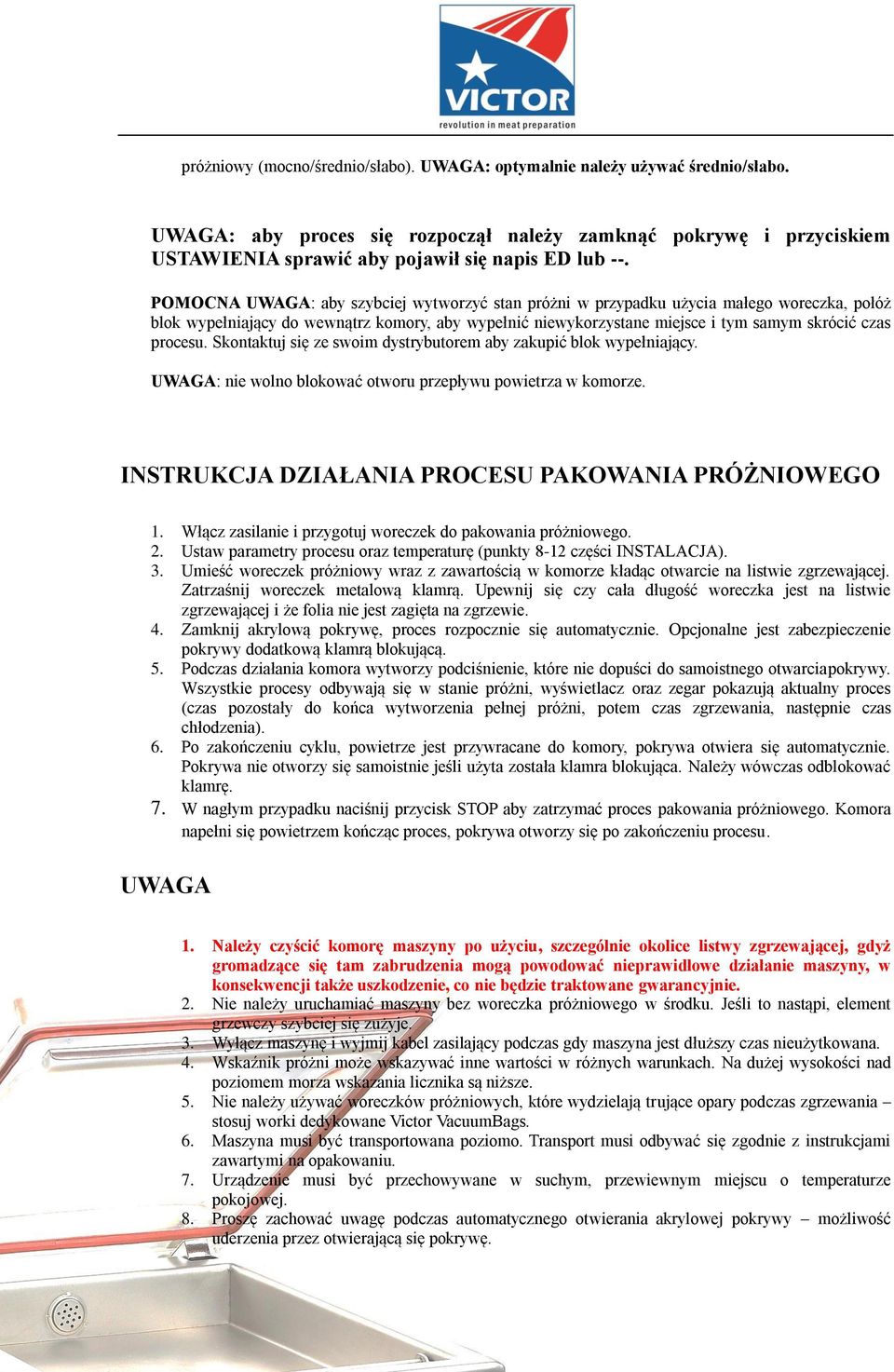 VICTOR
revolution in meat preparation

próżniowy (mocno/średnio/słabo). UWAGA: optymalnie należy używać średnio/słabo.

UWAGA: aby proces się rozpoczął należy zamknąć pokrywę i przyciskiem USTAWIENIA sprawić aby pojawił się napis ED lub --.

POMOCNA UWAGA: aby szybciej wytworzyć stan próżni w przypadku użycia małego woreczka, połóż blok wypełniający do wewnątrz komory, aby wypełnić niewykorzystane miejsce i tym samym skrócić czas procesu. Skontaktuj się ze swoim dystrybutorem aby zakupić blok wypełniający.

UWAGA: nie wolno blokować otworu przepływu powietrza w komorze.

INSTRUKCJA DZIAŁANIA PROCESU PAKOWANIA PRÓŻNIOWEGO

1. Włącz zasilanie i przygotuj woreczek do pakowania próżniowego.
2. Ustaw parametry procesu oraz temperaturę (punkty 8-12 części INSTALACJA).
3. Umieść woreczek próżniowy wraz z zawartością w komorze kładąc otwarcie na listwie zgrzewającej. Zatrzaśnij woreczek metalową klamrą. Upewnij się czy cała długość woreczka jest na listwie zgrzewającej i że folia nie jest zagięta na zgrzewie.
4. Zamknij akrylową pokrywę, proces rozpocznie się automatycznie. Opcjonalne jest zabezpieczenie pokrywy dodatkową klamrą blokującą.
5. Podczas działania komora wytworzy podciśnienie, które nie dopuści do samoistnego otwarciapokrywy. Wszystkie procesy odbywają się w stanie próżni, wyświetlacz oraz zegar pokazują aktualny proces (czas pozostały do końca wytworzenia pełnej próżni, potem czas zgrzewania, następnie czas chłodzenia).
6. Po zakończeniu cyklu, powietrze jest przywracane do komory, pokrywa otwiera się automatycznie. Pokrywa nie otworzy się samoistnie jeśli użyta została klamra blokująca. Należy wówczas odblokować klamrę.
7. W nagłym przypadku naciśnij przycisk STOP aby zatrzymać proces pakowania próżniowego. Komora napełni się powietrzem kończąc proces, pokrywa otworzy się po zakończeniu procesu.

UWAGA

1. Należy czyścić komorę maszyny po użyciu, szczególnie okolice listwy zgrzewającej, gdyż gromadzące się tam zabrudzenia mogą powodować nieprawidłowe działanie maszyny, w konsekwencji także uszkodzenie, co nie będzie traktowane gwarancyjnie.
2. Nie należy uruchamiać maszyny bez woreczka próżniowego w środku. Jeśli to nastąpi, element grzewczy szybciej się zużyje.
3. Wyłącz maszynę i wyjmij kabel zasilający podczas gdy maszyna jest dłuższy czas nieużytkowana.
4. Wskaźnik próżni może wskazywać inne wartości w różnych warunkach. Na dużej wysokości nad poziomem morza wskazania licznika są niższe.
5. Nie należy używać woreczków próżniowych, które wydzielają trujące opary podczas zgrzewania – stosuj worki dedykowane Victor VacuumBags.
6. Maszyna musi być transportowana poziomo. Transport musi odbywać się zgodnie z instrukcjami zawartymi na opakowaniu.
7. Urządzenie musi być przechowywane w suchym, przewiewnym miejscu o temperaturze pokojowej.
8. Proszę zachować uwagę podczas automatycznego otwierania akrylowej pokrywy – możliwość uderzenia przez otwierającą się pokrywę.